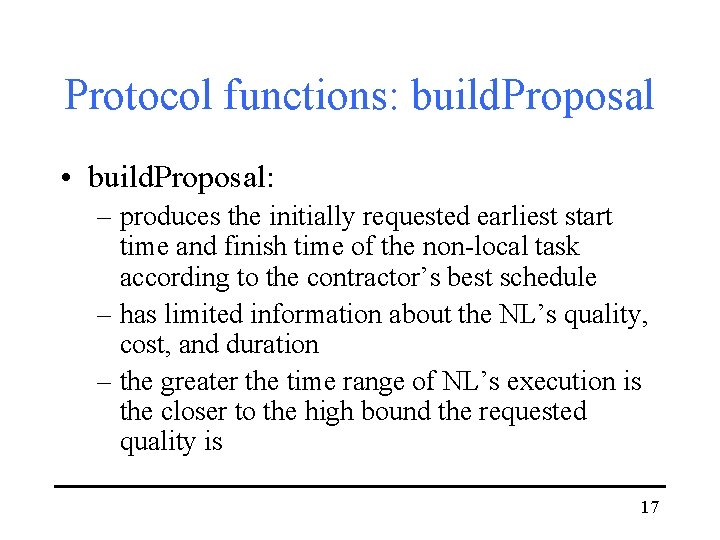 Protocol functions: buildProposal

• buildProposal:
– produces the initially requested earliest start time and finish time of the non-local task according to the contractor’s best schedule
– has limited information about the NL’s quality, cost, and duration
– the greater the time range of NL’s execution is the closer to the high bound the requested quality is

17